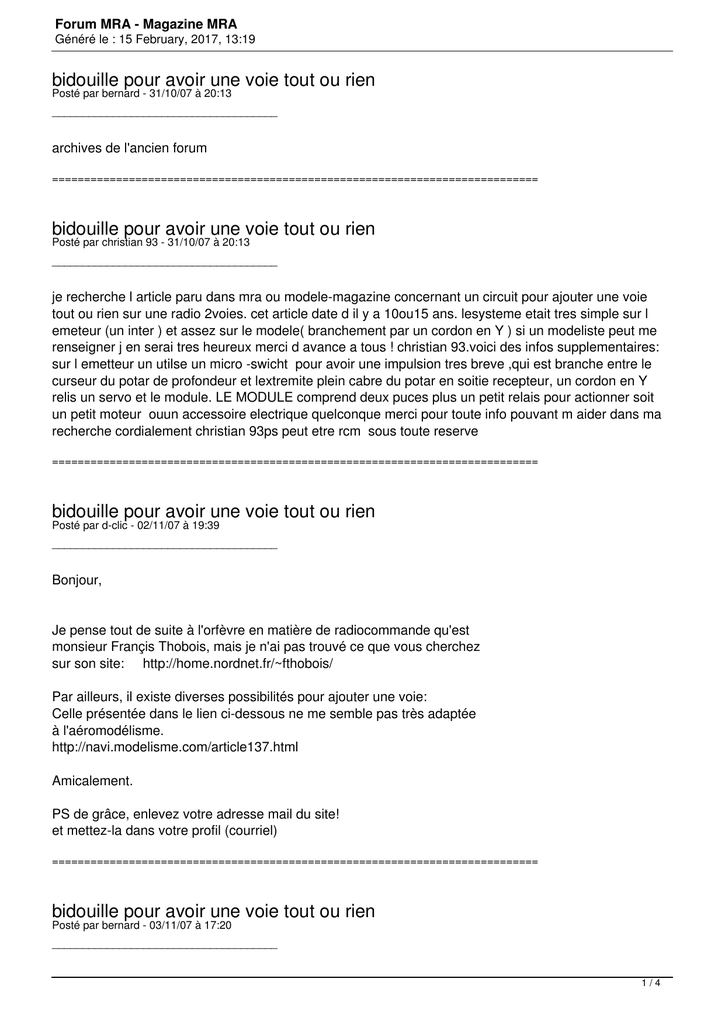 Forum MRA - Magazine MRA
Généré le : 15 February, 2017, 13:19

bidouille pour avoir une voie tout ou rien
Posté par bernard - 31/10/07 à 20:13

_____________________________________

archives de l'ancien forum

============================================================================

bidouille pour avoir une voie tout ou rien
Posté par christian 93 - 31/10/07 à 20:13

_____________________________________

je recherche l article paru dans mra ou modele-magazine concernant un circuit pour ajouter une voie tout ou rien sur une radio 2voies. cet article date d il y a 10ou15 ans. lesysteme etait tres simple sur l emeteur (un inter ) et assez sur le modele( branchement par un cordon en Y ) si un modeliste peut me renseigner j en serai tres heureux merci d avance a tous ! christian 93.voici des infos supplementaires: sur l emetteur un utilse un micro -swicht pour avoir une impulsion tres breve ,qui est branche entre le curseur du potar de profondeur et lextremite plein cabre du potar en soitie recepteur, un cordon en Y relis un servo et le module. LE MODULE comprend deux puces plus un petit relais pour actionner soit un petit moteur ouun accessoire electrique quelconque merci pour toute info pouvant m aider dans ma recherche cordialement christian 93ps peut etre rcm sous toute reserve

============================================================================

bidouille pour avoir une voie tout ou rien
Posté par d-clic - 02/11/07 à 19:39

_____________________________________

Bonjour,

Je pense tout de suite à l'orfèvre en matière de radiocommande qu'est monsieur Françis Thobois, mais je n'ai pas trouvé ce que vous cherchez sur son site: http://home.nordnet.fr/~fthobois/

Par ailleurs, il existe diverses possibilités pour ajouter une voie:
Celle présentée dans le lien ci-dessous ne me semble pas très adaptée à l'aéromodélisme.
http://navi.modelisme.com/article137.html

Amicalement.

PS de grâce, enlevez votre adresse mail du site!
et mettez-la dans votre profil (courriel)

============================================================================

bidouille pour avoir une voie tout ou rien
Posté par bernard - 03/11/07 à 17:20

_____________________________________

1 / 4